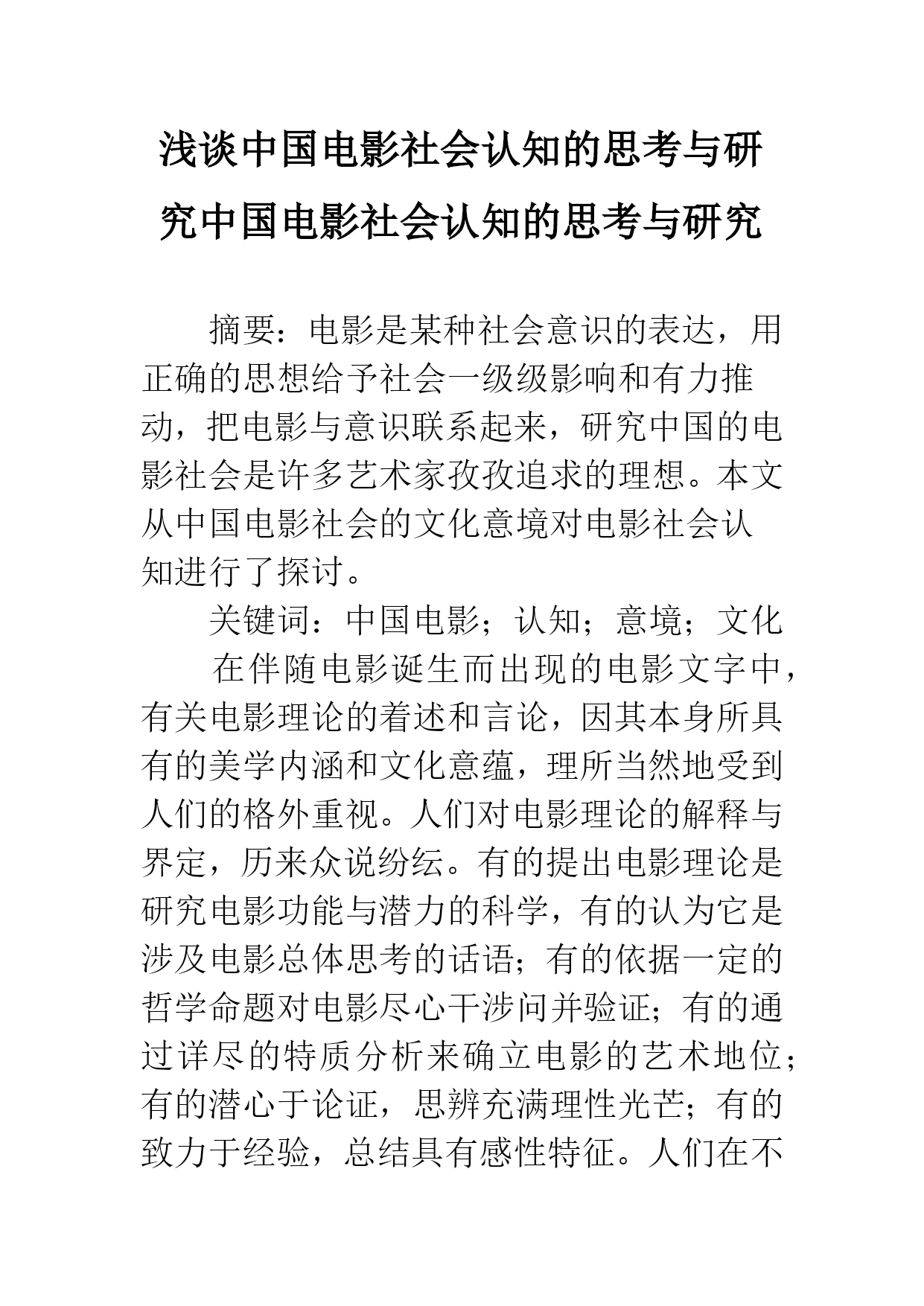 浅谈中国电影社会认知的思考与研究中国电影社会认知的思考与研究

摘要：电影是某种社会意识的表达，用正确的思想给予社会一级级影响和有力推动，把电影与意识联系起来，研究中国的电影社会是许多艺术家孜孜追求的理想。本文从中国电影社会的文化意境对电影社会认知进行了探讨。

关键词：中国电影；认知；意境；文化

在伴随电影诞生而出现的电影文字中，有关电影理论的着述和言论，因其本身所具有的美学内涵和文化意蕴，理所当然地受到人们的格外重视。人们对电影理论的解释与界定，历来众说纷纭。有的提出电影理论是研究电影功能与潜力的科学，有的认为它是涉及电影总体思考的话语；有的依据一定的哲学命题对电影尽心干涉问并验证；有的通过详尽的特质分析来确立电影的艺术地位；有的潜心于论证，思辨充满理性光芒；有的致力于经验，总结具有感性特征。人们在不